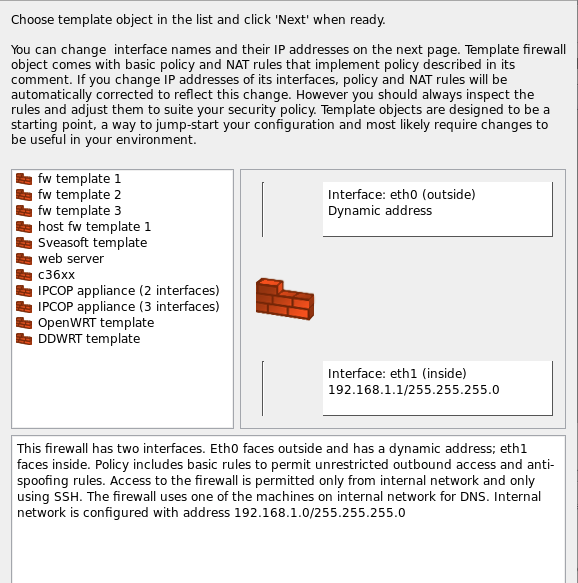 Choose template object in the list and click 'Next' when ready.

You can change  interface names and their IP addresses on the next page. Template firewall object comes with basic policy and NAT rules that implement policy described in its comment. If you change IP addresses of its interfaces, policy and NAT rules will be automatically corrected to reflect this change. However you should always inspect the rules and adjust them to suite your security policy. Template objects are designed to be a starting point, a way to jump-start your configuration and most likely require changes to be useful in your environment.

fw template 1
fw template 2
fw template 3
host fw template 1
Sveasoft template
web server
c36xx
IPCOP appliance (2 interfaces)
IPCOP appliance (3 interfaces)
OpenWRT template
DDWRT template

Interface: eth0 (outside)
Dynamic address

Interface: eth1 (inside)
192.168.1.1/255.255.255.0

This firewall has two interfaces. Eth0 faces outside and has a dynamic address; eth1 faces inside. Policy includes basic rules to permit unrestricted outbound access and anti-spoofing rules. Access to the firewall is permitted only from internal network and only using SSH. The firewall uses one of the machines on internal network for DNS. Internal network is configured with address 192.168.1.0/255.255.255.0